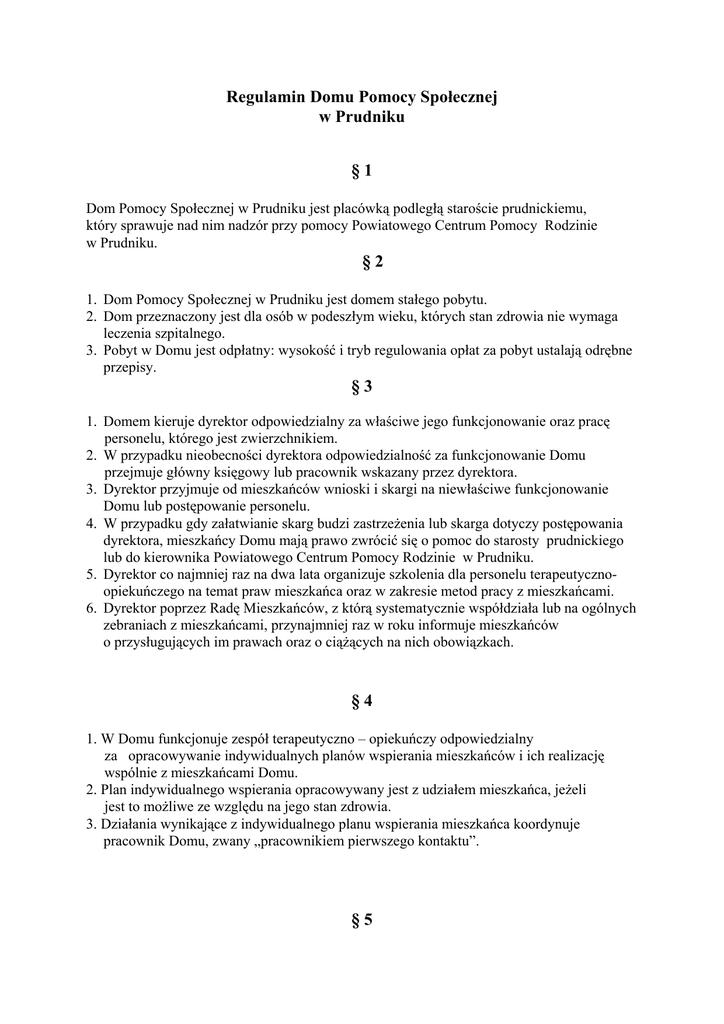 Regulamin Domu Pomocy Społecznej
w Prudniku

§ 1

Dom Pomocy Społecznej w Prudniku jest placówką podległą staroście prudnickiemu, który sprawuje nad nim nadzór przy pomocy Powiatowego Centrum Pomocy Rodzinie w Prudniku.

§ 2

1. Dom Pomocy Społecznej w Prudniku jest domem stałego pobytu.
2. Dom przeznaczony jest dla osób w podeszłym wieku, których stan zdrowia nie wymaga leczenia szpitalnego.
3. Pobyt w Domu jest odpłatny: wysokość i tryb regulowania opłat za pobyt ustalają odrębne przepisy.

§ 3

1. Domem kieruje dyrektor odpowiedzialny za właściwe jego funkcjonowanie oraz pracę personelu, którego jest zwierzchnikiem.
2. W przypadku nieobecności dyrektora odpowiedzialność za funkcjonowanie Domu przejmuje główny księgowy lub pracownik wskazany przez dyrektora.
3. Dyrektor przyjmuje od mieszkańców wnioski i skargi na niewłaściwe funkcjonowanie Domu lub postępowanie personelu.
4. W przypadku gdy załatwianie skarg budzi zastrzeżenia lub skarga dotyczy postępowania dyrektora, mieszkańcy Domu mają prawo zwrócić się o pomoc do starosty prudnickiego lub do kierownika Powiatowego Centrum Pomocy Rodzinie w Prudniku.
5. Dyrektor co najmniej raz na dwa lata organizuje szkolenia dla personelu terapeutyczno-opiekuńczego na temat praw mieszkańca oraz w zakresie metod pracy z mieszkańcami.
6. Dyrektor poprzez Radę Mieszkańców, z którą systematycznie współdziała lub na ogólnych zebraniach z mieszkańcami, przynajmniej raz w roku informuje mieszkańców o przysługujących im prawach oraz o ciążących na nich obowiązkach.

§ 4

1. W Domu funkcjonuje zespół terapeutyczno – opiekuńczy odpowiedzialny za opracowywanie indywidualnych planów wspierania mieszkańców i ich realizację wspólnie z mieszkańcami Domu.
2. Plan indywidualnego wspierania opracowywany jest z udziałem mieszkańca, jeżeli jest to możliwe ze względu na jego stan zdrowia.
3. Działania wynikające z indywidualnego planu wspierania mieszkańca koordynuje pracownik Domu, zwany „pracownikiem pierwszego kontaktu”.

§ 5